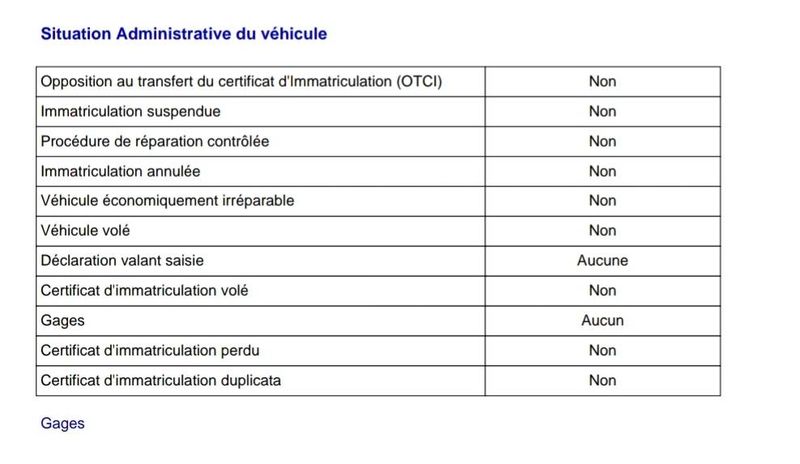 Situation Administrative du véhicule

| Opposition au transfert du certificat d'Immatriculation (OTCI) | Non |
|---|---|
| Immatriculation suspendue | Non |
| Procédure de réparation contrôlée | Non |
| Immatriculation annulée | Non |
| Véhicule économiquement irréparable | Non |
| Véhicule volé | Non |
| Déclaration valant saisie | Aucune |
| Certificat d'immatriculation volé | Non |
| Gages | Aucun |
| Certificat d'immatriculation perdu | Non |
| Certificat d'immatriculation duplicata | Non |

Gages